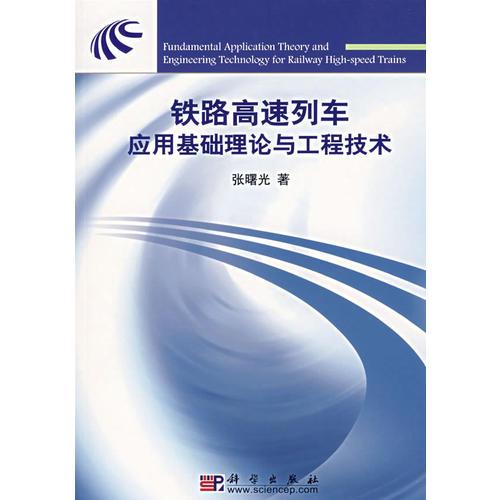 Fundamental Application Theory and Engineering Technology for Railway High-speed Trains

铁路高速列车
应用基础理论与工程技术

张曙光 著

科学出版社
www.sciencep.com